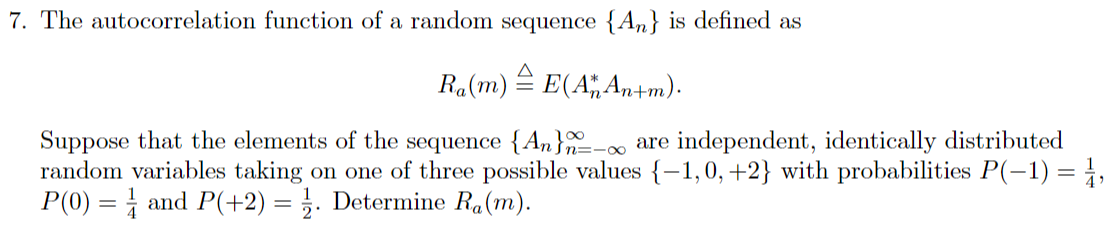 7. The autocorrelation function of a random sequence $\{A_n\}$ is defined as

$$R_a(m) \triangleq E(A_n^* A_{n+m}).$$

Suppose that the elements of the sequence $\{A_n\}_{n=-\infty}^{\infty}$ are independent, identically distributed random variables taking on one of three possible values $\{-1, 0, +2\}$ with probabilities $P(-1) = \frac{1}{4}$, $P(0) = \frac{1}{4}$ and $P(+2) = \frac{1}{2}$. Determine $R_a(m)$.